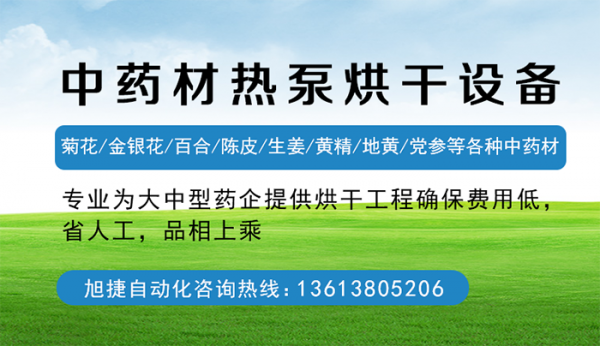 中药材热泵烘干设备

菊花/金银花/百合/陈皮/生姜/黄精/地黄/党参等各种中药材

专业为大中型药企提供烘干工程确保费用低，省人工，品相上乘

旭捷自动化咨询热线：13613805206